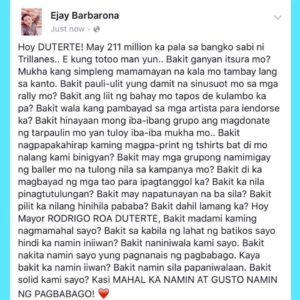 Ejay Barbarona
Just now ·

Hoy DUTERTE! May 211 million ka pala sa bangko sabi ni Trillanes.. E kung totoo man yun.. Bakit ganyan itsura mo? Mukha kang simpleng mamamayan na kala mo tambay lang sa kanto. Bakit pauli-ulit yung damit na sinusuot mo sa mga rally mo? Bakit ang liit ng bahay mo tapos de kulambo ka pa? Bakit wala kang pambayad sa mga artista para iendorse ka? Bakit hinayaan mong iba-ibang grupo ang magdonate ng tarpaulin mo yan tuloy iba-iba mukha mo.. Bakit nagpapakahirap kaming magpa-print ng tshirts bat di mo nalang kami binigyan? Bakit may mga grupong namimigay ng baller mo na tulong nila sa kampanya mo? Bakit di ka magbayad ng mga tao para ipagtanggol ka? Bakit ka nila pinagtutulungan? Bakit may napatunayan na ba sila? Bakit pilit ka nilang hinihila pababa? Bakit dahil lamang ka? Hoy Mayor RODRIGO ROA DUTERTE, Bakit madami kaming nagmamahal sayo? Bakit sa kabila ng lahat ng batikos sayo hindi ka namin iniiwan? Bakit naniniwala kami sayo. Bakit nakita namin sayo yung pagnanais ng pagbabago. Kaya bakit ka namin iiwan? Bakit namin sila papaniwalaan. Bakit solid kami sayo? Kasi MAHAL KA NAMIN AT GUSTO NAMIN NG PAGBABAGO! ❤️